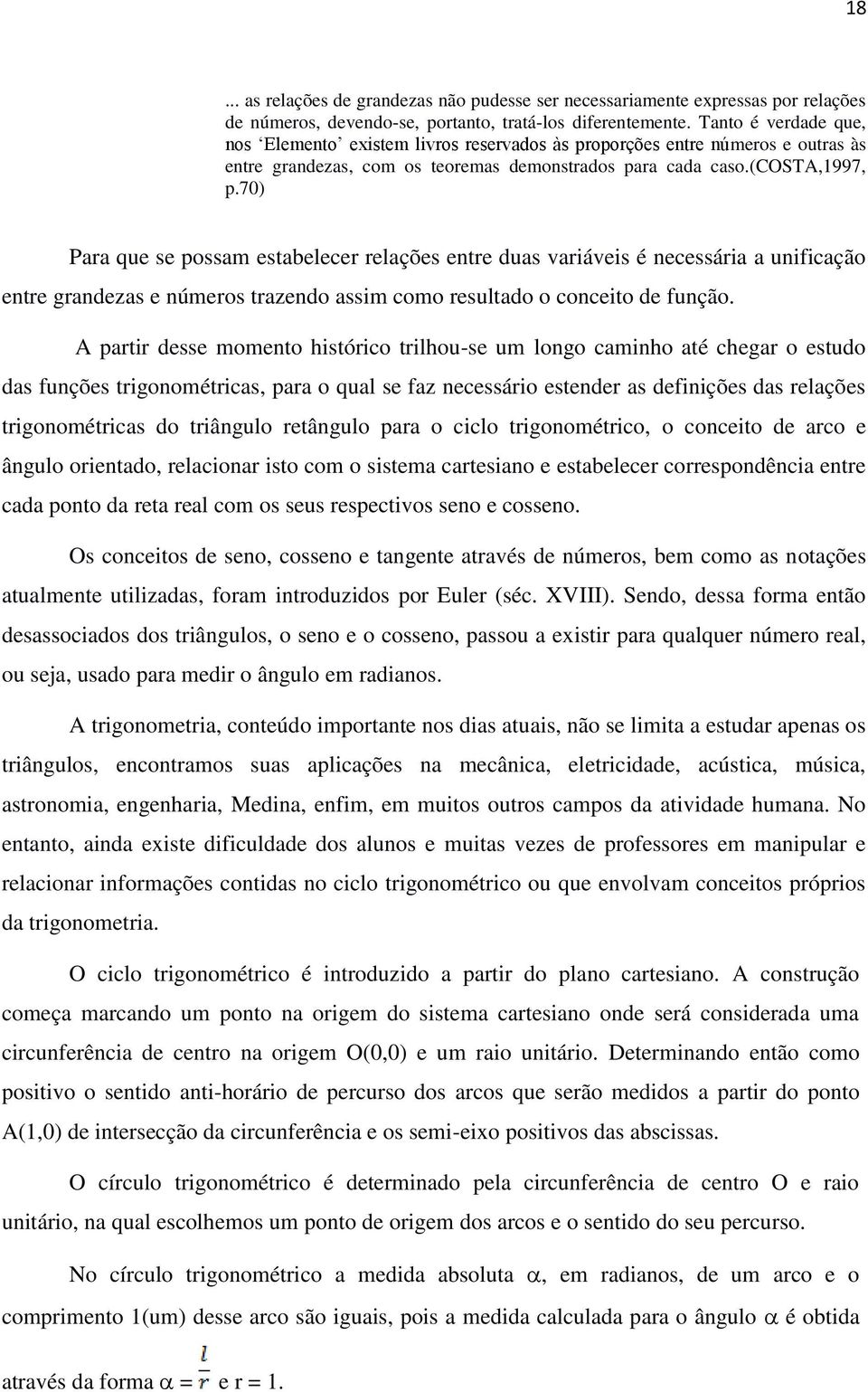 18

... as relações de grandezas não pudesse ser necessariamente expressas por relações de números, devendo-se, portanto, tratá-los diferentemente. Tanto é verdade que, nos ‘Elemento’ existem livros reservados às proporções entre números e outras às entre grandezas, com os teoremas demonstrados para cada caso.(COSTA,1997, p.70)

Para que se possam estabelecer relações entre duas variáveis é necessária a unificação entre grandezas e números trazendo assim como resultado o conceito de função.

A partir desse momento histórico trilhou-se um longo caminho até chegar o estudo das funções trigonométricas, para o qual se faz necessário estender as definições das relações trigonométricas do triângulo retângulo para o ciclo trigonométrico, o conceito de arco e ângulo orientado, relacionar isto com o sistema cartesiano e estabelecer correspondência entre cada ponto da reta real com os seus respectivos seno e cosseno.

Os conceitos de seno, cosseno e tangente através de números, bem como as notações atualmente utilizadas, foram introduzidos por Euler (séc. XVIII). Sendo, dessa forma então desassociados dos triângulos, o seno e o cosseno, passou a existir para qualquer número real, ou seja, usado para medir o ângulo em radianos.

A trigonometria, conteúdo importante nos dias atuais, não se limita a estudar apenas os triângulos, encontramos suas aplicações na mecânica, eletricidade, acústica, música, astronomia, engenharia, Medina, enfim, em muitos outros campos da atividade humana. No entanto, ainda existe dificuldade dos alunos e muitas vezes de professores em manipular e relacionar informações contidas no ciclo trigonométrico ou que envolvam conceitos próprios da trigonometria.

O ciclo trigonométrico é introduzido a partir do plano cartesiano. A construção começa marcando um ponto na origem do sistema cartesiano onde será considerada uma circunferência de centro na origem O(0,0) e um raio unitário. Determinando então como positivo o sentido anti-horário de percurso dos arcos que serão medidos a partir do ponto A(1,0) de intersecção da circunferência e os semi-eixo positivos das abscissas.

O círculo trigonométrico é determinado pela circunferência de centro O e raio unitário, na qual escolhemos um ponto de origem dos arcos e o sentido do seu percurso.

No círculo trigonométrico a medida absoluta $\alpha$, em radianos, de um arco e o comprimento 1(um) desse arco são iguais, pois a medida calculada para o ângulo $\alpha$ é obtida através da forma $\alpha = \frac{l}{r}$ e r = 1.